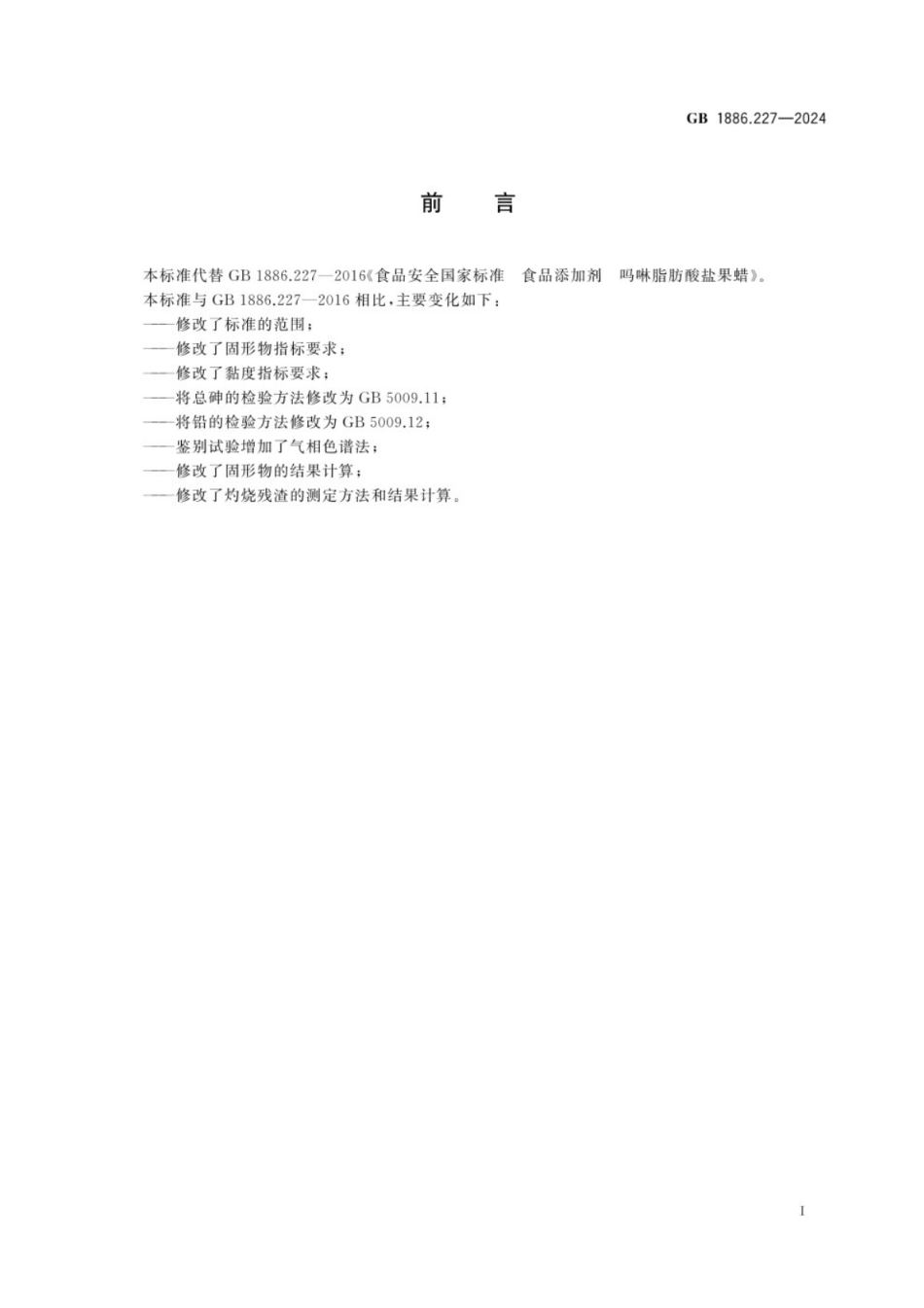 GB 1886.227—2024

前　言

本标准代替 GB 1886.227—2016《食品安全国家标准　食品添加剂　吗啉脂肪酸盐果蜡》。

本标准与 GB 1886.227—2016 相比，主要变化如下：

——修改了标准的范围；

——修改了固形物指标要求；

——修改了黏度指标要求；

——将总砷的检验方法修改为 GB 5009.11；

——将铅的检验方法修改为 GB 5009.12；

——鉴别试验增加了气相色谱法；

——修改了固形物的结果计算；

——修改了灼烧残渣的测定方法和结果计算。

I